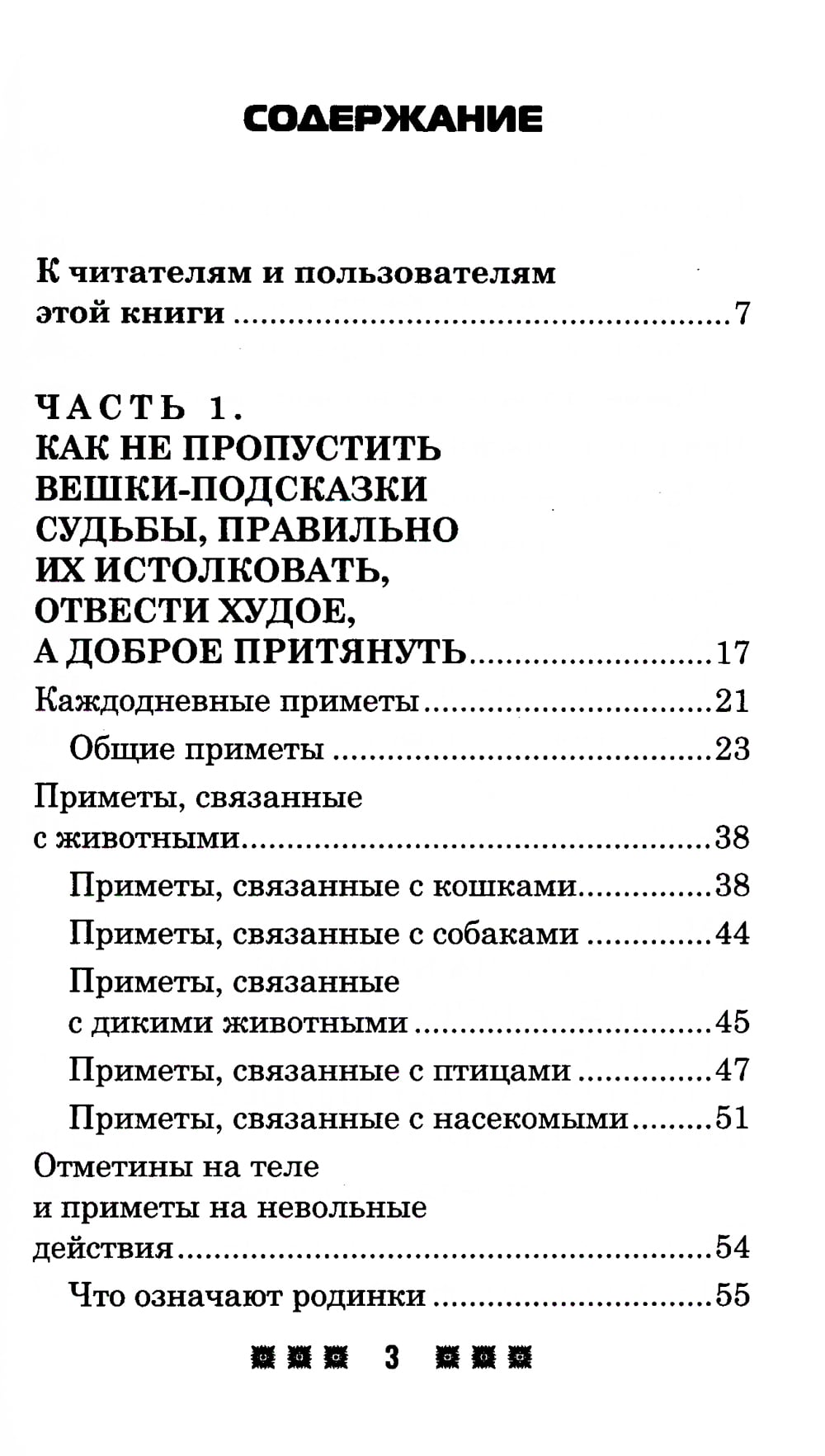 СОДЕРЖАНИЕ

К читателям и пользователям этой книги 7

ЧАСТЬ 1.
КАК НЕ ПРОПУСТИТЬ ВЕШКИ-ПОДСКАЗКИ СУДЬБЫ, ПРАВИЛЬНО ИХ ИСТОЛКОВАТЬ, ОТВЕСТИ ХУДОЕ, А ДОБРОЕ ПРИТЯНУТЬ 17

Каждодневные приметы 21
Общие приметы 23
Приметы, связанные с животными 38
Приметы, связанные с кошками 38
Приметы, связанные с собаками 44
Приметы, связанные с дикими животными 45
Приметы, связанные с птицами 47
Приметы, связанные с насекомыми 51
Отметины на теле и приметы на невольные действия 54
Что означают родинки 55

3